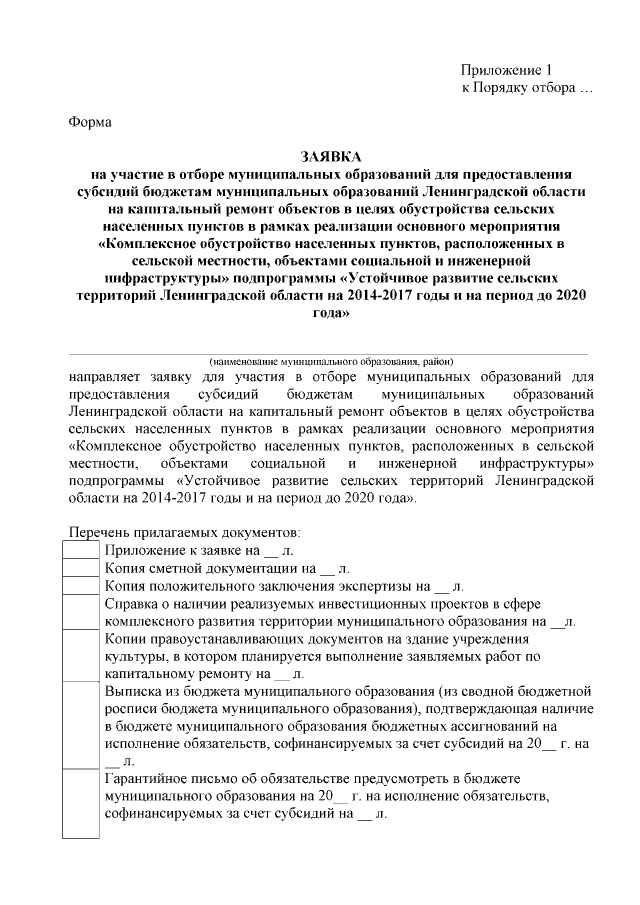 Приложение 1
к Порядку отбора …

Форма

ЗАЯВКА
на участие в отборе муниципальных образований для предоставления субсидий бюджетам муниципальных образований Ленинградской области на капитальный ремонт объектов в целях обустройства сельских населенных пунктов в рамках реализации основного мероприятия «Комплексное обустройство населенных пунктов, расположенных в сельской местности, объектами социальной и инженерной инфраструктуры» подпрограммы «Устойчивое развитие сельских территорий Ленинградской области на 2014-2017 годы и на период до 2020 года»

(наименование муниципального образования, район)
направляет заявку для участия в отборе муниципальных образований для предоставления субсидий бюджетам муниципальных образований Ленинградской области на капитальный ремонт объектов в целях обустройства сельских населенных пунктов в рамках реализации основного мероприятия «Комплексное обустройство населенных пунктов, расположенных в сельской местности, объектами социальной и инженерной инфраструктуры» подпрограммы «Устойчивое развитие сельских территорий Ленинградской области на 2014-2017 годы и на период до 2020 года».

Перечень прилагаемых документов:
Приложение к заявке на __ л.
Копия сметной документации на __ л.
Копия положительного заключения экспертизы на __ л.
Справка о наличии реализуемых инвестиционных проектов в сфере комплексного развития территории муниципального образования на __л.
Копии правоустанавливающих документов на здание учреждения культуры, в котором планируется выполнение заявляемых работ по капитальному ремонту на __ л.
Выписка из бюджета муниципального образования (из сводной бюджетной росписи бюджета муниципального образования), подтверждающая наличие в бюджете муниципального образования бюджетных ассигнований на исполнение обязательств, софинансируемых за счет субсидий на 20__ г. на __ л.
Гарантийное письмо об обязательстве предусмотреть в бюджете муниципального образования на 20__ г. на исполнение обязательств, софинансируемых за счет субсидий на __ л.